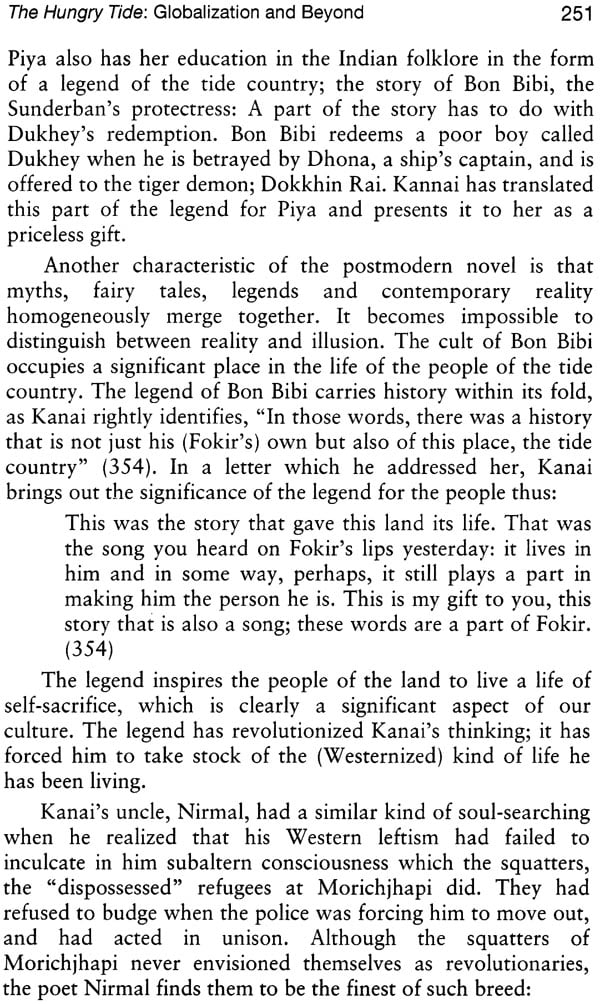 The Hungry Tide: Globalization and Beyond 251

Piya also has her education in the Indian folklore in the form of a legend of the tide country; the story of Bon Bibi, the Sunderban's protectress: A part of the story has to do with Dukhey's redemption. Bon Bibi redeems a poor boy called Dukhey when he is betrayed by Dhona, a ship's captain, and is offered to the tiger demon; Dokkhin Rai. Kannai has translated this part of the legend for Piya and presents it to her as a priceless gift.

Another characteristic of the postmodern novel is that myths, fairy tales, legends and contemporary reality homogeneously merge together. It becomes impossible to distinguish between reality and illusion. The cult of Bon Bibi occupies a significant place in the life of the people of the tide country. The legend of Bon Bibi carries history within its fold, as Kanai rightly identifies, "In those words, there was a history that is not just his (Fokir's) own but also of this place, the tide country" (354). In a letter which he addressed her, Kanai brings out the significance of the legend for the people thus:

This was the story that gave this land its life. That was the song you heard on Fokir's lips yesterday: it lives in him and in some way, perhaps, it still plays a part in making him the person he is. This is my gift to you, this story that is also a song; these words are a part of Fokir. (354)

The legend inspires the people of the land to live a life of self-sacrifice, which is clearly a significant aspect of our culture. The legend has revolutionized Kanai's thinking; it has forced him to take stock of the (Westernized) kind of life he has been living.

Kanai's uncle, Nirmal, had a similar kind of soul-searching when he realized that his Western leftism had failed to inculcate in him subaltern consciousness which the squatters, the "dispossessed" refugees at Morichjhapi did. They had refused to budge when the police was forcing him to move out, and had acted in unison. Although the squatters of Morichjhapi never envisioned themselves as revolutionaries, the poet Nirmal finds them to be the finest of such breed: